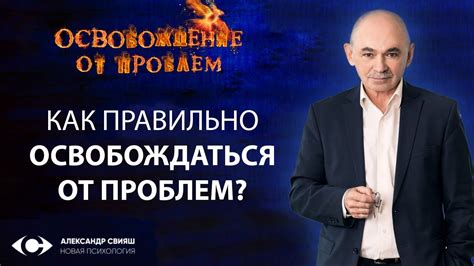 ОСВОБОЖДЕНИЕ ОТ ПРОБЛЕМ

КАК ПРАВИЛЬНО ОСВОБОЖДАТЬСЯ ОТ ПРОБЛЕМ?

АЛЕКСАНДР СВИЯШ
НОВАЯ ПСИХОЛОГИЯ